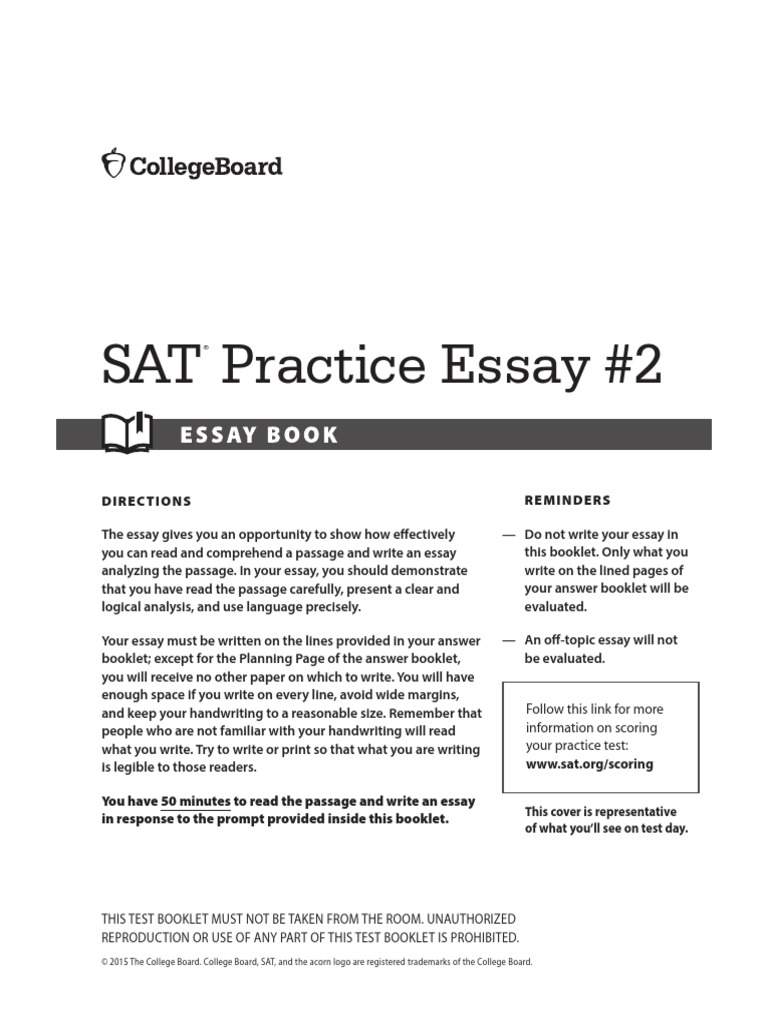 CollegeBoard

SAT® Practice Essay #2

ESSAY BOOK

DIRECTIONS

The essay gives you an opportunity to show how effectively you can read and comprehend a passage and write an essay analyzing the passage. In your essay, you should demonstrate that you have read the passage carefully, present a clear and logical analysis, and use language precisely.

Your essay must be written on the lines provided in your answer booklet; except for the Planning Page of the answer booklet, you will receive no other paper on which to write. You will have enough space if you write on every line, avoid wide margins, and keep your handwriting to a reasonable size. Remember that people who are not familiar with your handwriting will read what you write. Try to write or print so that what you are writing is legible to those readers.

You have 50 minutes to read the passage and write an essay in response to the prompt provided inside this booklet.

REMINDERS

— Do not write your essay in this booklet. Only what you write on the lined pages of your answer booklet will be evaluated.

— An off-topic essay will not be evaluated.

Follow this link for more information on scoring your practice test: www.sat.org/scoring

This cover is representative of what you'll see on test day.

THIS TEST BOOKLET MUST NOT BE TAKEN FROM THE ROOM. UNAUTHORIZED REPRODUCTION OR USE OF ANY PART OF THIS TEST BOOKLET IS PROHIBITED.

© 2015 The College Board. College Board, SAT, and the acorn logo are registered trademarks of the College Board.